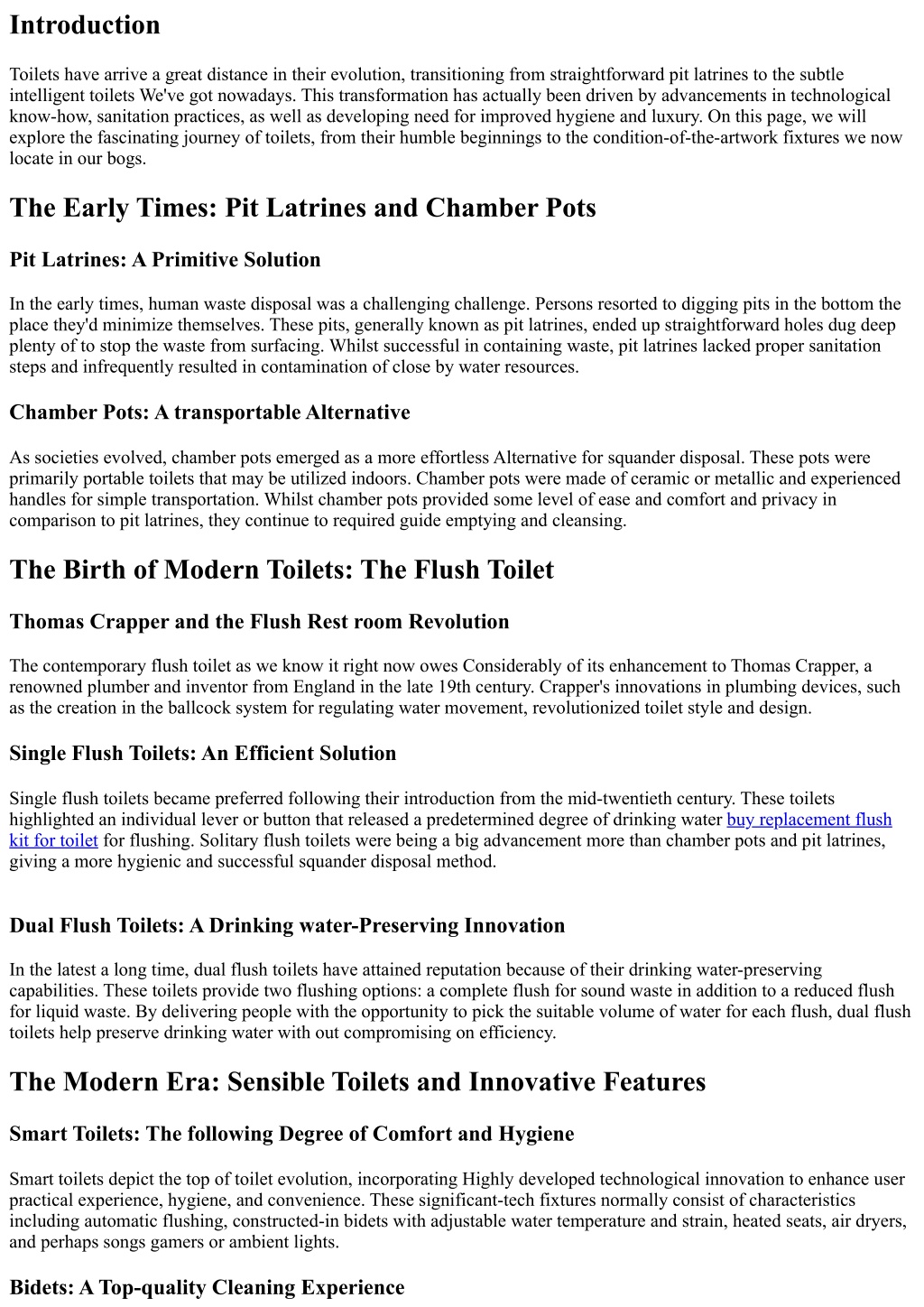 Introduction

Toilets have arrive a great distance in their evolution, transitioning from straightforward pit latrines to the subtle intelligent toilets We've got nowadays. This transformation has actually been driven by advancements in technological know-how, sanitation practices, as well as developing need for improved hygiene and luxury. On this page, we will explore the fascinating journey of toilets, from their humble beginnings to the condition-of-the-artwork fixtures we now locate in our bogs.

The Early Times: Pit Latrines and Chamber Pots

Pit Latrines: A Primitive Solution

In the early times, human waste disposal was a challenging challenge. Persons resorted to digging pits in the bottom the place they'd minimize themselves. These pits, generally known as pit latrines, ended up straightforward holes dug deep plenty of to stop the waste from surfacing. Whilst successful in containing waste, pit latrines lacked proper sanitation steps and infrequently resulted in contamination of close by water resources.

Chamber Pots: A transportable Alternative

As societies evolved, chamber pots emerged as a more effortless Alternative for squander disposal. These pots were primarily portable toilets that may be utilized indoors. Chamber pots were made of ceramic or metallic and experienced handles for simple transportation. Whilst chamber pots provided some level of ease and comfort and privacy in comparison to pit latrines, they continue to required guide emptying and cleansing.

The Birth of Modern Toilets: The Flush Toilet

Thomas Crapper and the Flush Rest room Revolution

The contemporary flush toilet as we know it right now owes Considerably of its enhancement to Thomas Crapper, a renowned plumber and inventor from England in the late 19th century. Crapper's innovations in plumbing devices, such as the creation in the ballcock system for regulating water movement, revolutionized toilet style and design.

Single Flush Toilets: An Efficient Solution

Single flush toilets became preferred following their introduction from the mid-twentieth century. These toilets highlighted an individual lever or button that released a predetermined degree of drinking water buy replacement flush kit for toilet for flushing. Solitary flush toilets were being a big advancement more than chamber pots and pit latrines, giving a more hygienic and successful squander disposal method.

Dual Flush Toilets: A Drinking water-Preserving Innovation

In the latest a long time, dual flush toilets have attained reputation because of their drinking water-preserving capabilities. These toilets provide two flushing options: a complete flush for sound waste in addition to a reduced flush for liquid waste. By delivering people with the opportunity to pick the suitable volume of water for each flush, dual flush toilets help preserve drinking water with out compromising on efficiency.

The Modern Era: Sensible Toilets and Innovative Features

Smart Toilets: The following Degree of Comfort and Hygiene

Smart toilets depict the top of toilet evolution, incorporating Highly developed technological innovation to enhance user practical experience, hygiene, and convenience. These significant-tech fixtures normally consist of characteristics including automatic flushing, constructed-in bidets with adjustable water temperature and strain, heated seats, air dryers, and perhaps songs gamers or ambient lights.

Bidets: A Top-quality Cleaning Experience